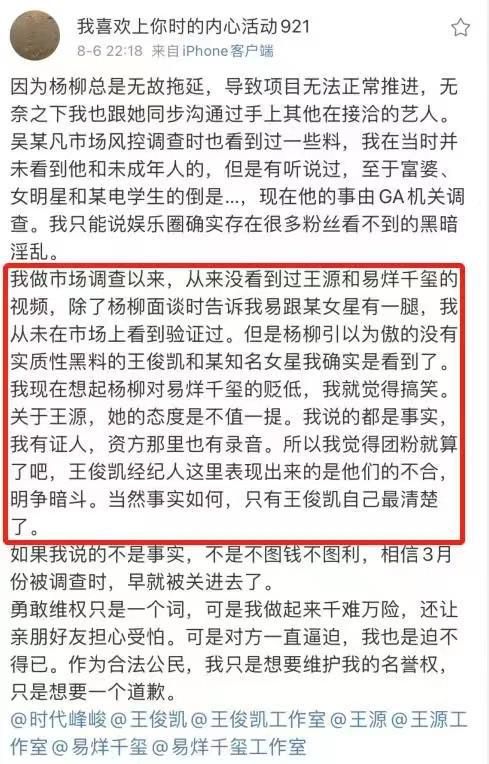 我喜欢上你时的内心活动921
8-6 22:18 来自iPhone客户端

因为杨柳总是无故拖延，导致项目无法正常推进，无奈之下我也跟她同步沟通过手上其他在接洽的艺人。吴某凡市场风控调查时也看到过一些料，我在当时并未看到他和未成年人的，但是有听说过，至于富婆、女明星和某电学生的倒是...，现在他的事由GA机关调查。我只能说娱乐圈确实存在很多粉丝看不到的黑暗淫乱。

我做市场调查以来，从来没看到过王源和易烊千玺的视频，除了杨柳面谈时告诉我易跟某女星有一腿，我从未在市场上看到验证过。但是杨柳引以为傲的没有实质性黑料的王俊凯和某知名女星我确实是看到了。我现在想起杨柳对易烊千玺的贬低，我就觉得搞笑。关于王源，她的态度是不值一提。我说的都是事实，我有证人，资方那里也有录音。所以我觉得团粉就算了吧，王俊凯经纪人这里表现出来的是他们的不合，明争暗斗。当然事实如何，只有王俊凯自己最清楚了。

如果我说的不是事实，不是不图钱不图利，相信3月份被调查时，早就被关进去了。

勇敢维权只是一个词，可是我做起来千难万险，还让亲朋好友担心受怕。可是对方一直逼迫，我也是迫不得已。作为合法公民，我只是想要维护我的名誉权，只是想要一个道歉。

@时代峰峻 @王俊凯 @王俊凯工作室 @王源 @王源工作室 @易烊千玺 @易烊千玺工作室